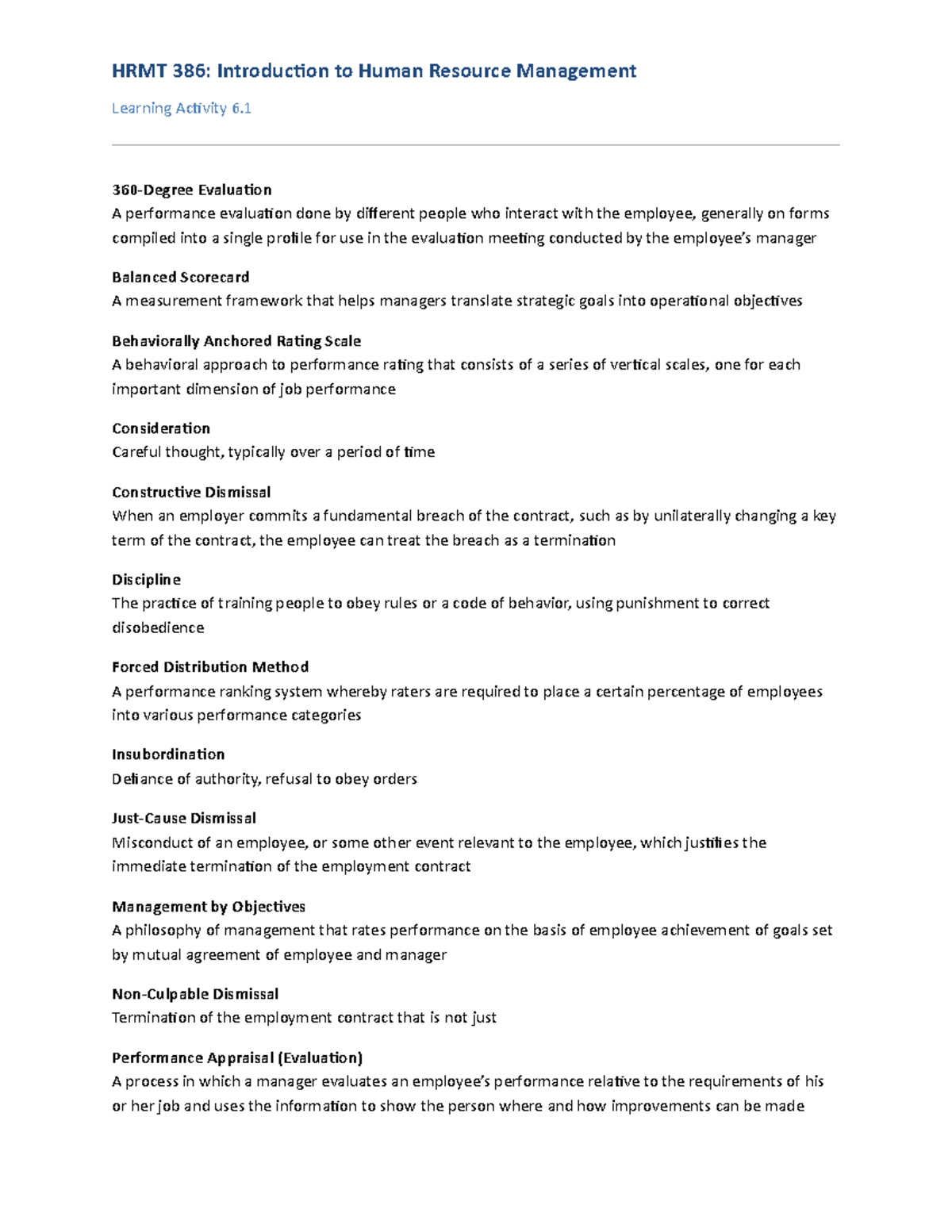 HRMT 386: Introduction to Human Resource Management

Learning Activity 6.1

360-Degree Evaluation
A performance evaluation done by different people who interact with the employee, generally on forms compiled into a single profile for use in the evaluation meeting conducted by the employee's manager

Balanced Scorecard
A measurement framework that helps managers translate strategic goals into operational objectives

Behaviorally Anchored Rating Scale
A behavioral approach to performance rating that consists of a series of vertical scales, one for each important dimension of job performance

Consideration
Careful thought, typically over a period of time

Constructive Dismissal
When an employer commits a fundamental breach of the contract, such as by unilaterally changing a key term of the contract, the employee can treat the breach as a termination

Discipline
The practice of training people to obey rules or a code of behavior, using punishment to correct disobedience

Forced Distribution Method
A performance ranking system whereby raters are required to place a certain percentage of employees into various performance categories

Insubordination
Defiance of authority, refusal to obey orders

Just-Cause Dismissal
Misconduct of an employee, or some other event relevant to the employee, which justifies the immediate termination of the employment contract

Management by Objectives
A philosophy of management that rates performance on the basis of employee achievement of goals set by mutual agreement of employee and manager

Non-Culpable Dismissal
Termination of the employment contract that is not just

Performance Appraisal (Evaluation)
A process in which a manager evaluates an employee's performance relative to the requirements of his or her job and uses the information to show the person where and how improvements can be made